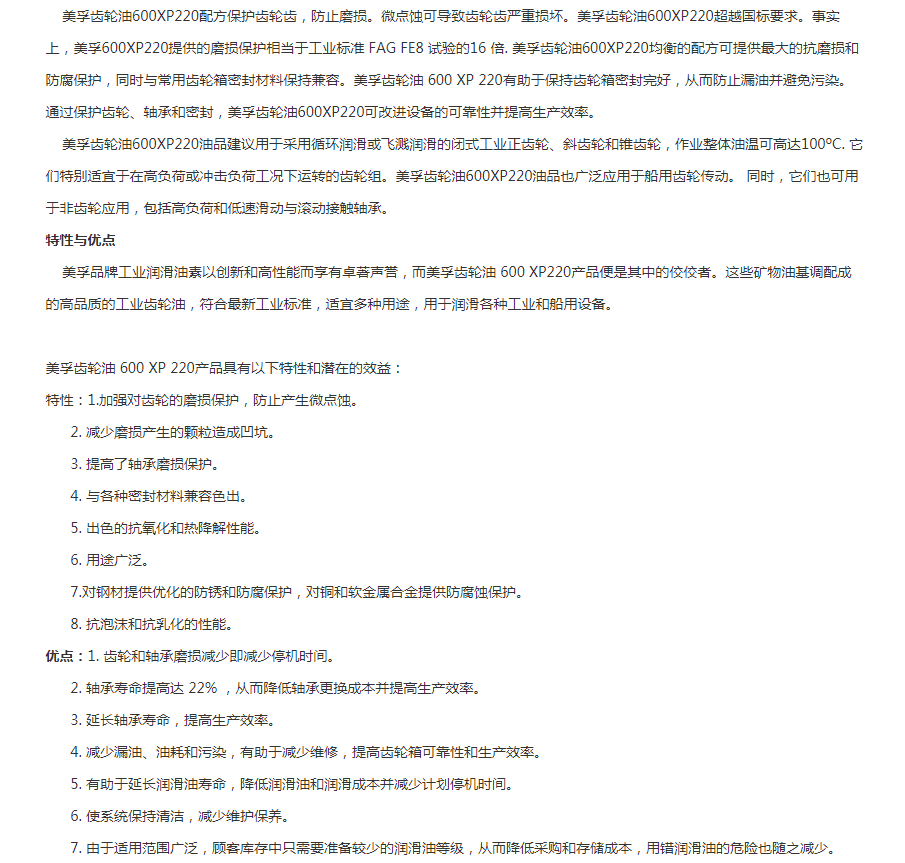 美孚齿轮油600XP220配方保护齿轮齿，防止磨损。微点蚀可导致齿轮齿严重损坏。美孚齿轮油600XP220超越国标要求。事实上，美孚600XP220提供的磨损保护相当于工业标准 FAG FE8 试验的16 倍. 美孚齿轮油600XP220均衡的配方可提供最大的抗磨损和防腐保护，同时与常用齿轮箱密封材料保持兼容。美孚齿轮油 600 XP 220有助于保持齿轮箱密封完好，从而防止漏油并避免污染。通过保护齿轮、轴承和密封，美孚齿轮油600XP220可改进设备的可靠性并提高生产效率。

美孚齿轮油600XP220油品建议用于采用循环润滑或飞溅润滑的闭式工业正齿轮、斜齿轮和锥齿轮，作业整体油温可高达100ºC. 它们特别适宜于在高负荷或冲击负荷工况下运转的齿轮组。美孚齿轮油600XP220油品也广泛应用于船用齿轮传动。 同时，它们也可用于非齿轮应用，包括高负荷和低速滑动与滚动接触轴承。

特性与优点

美孚品牌工业润滑油素以创新和高性能而享有卓著声誉，而美孚齿轮油 600 XP220产品便是其中的佼佼者。这些矿物油基调配成的高品质的工业齿轮油，符合最新工业标准，适宜多种用途，用于润滑各种工业和船用设备。

美孚齿轮油 600 XP 220产品具有以下特性和潜在的效益：

特性：1.加强对齿轮的磨损保护，防止产生微点蚀。

2. 减少磨损产生的颗粒造成凹坑。

3. 提高了轴承磨损保护。

4. 与各种密封材料兼容色出。

5. 出色的抗氧化和热降解性能。

6. 用途广泛。

7.对钢材提供优化的防锈和防腐保护，对铜和软金属合金提供防腐蚀保护。

8. 抗泡沫和抗乳化的性能。

优点：1. 齿轮和轴承磨损减少即减少停机时间。

2. 轴承寿命提高达 22% ，从而降低轴承更换成本并提高生产效率。

3. 延长轴承寿命，提高生产效率。

4. 减少漏油、油耗和污染，有助于减少维修，提高齿轮箱可靠性和生产效率。

5. 有助于延长润滑油寿命，降低润滑油和润滑成本并减少计划停机时间。

6. 使系统保持清洁，减少维护保养。

7. 由于适用范围广泛，顾客库存中只需要准备较少的润滑油等级，从而降低采购和存储成本，用错润滑油的危险也随之减少。